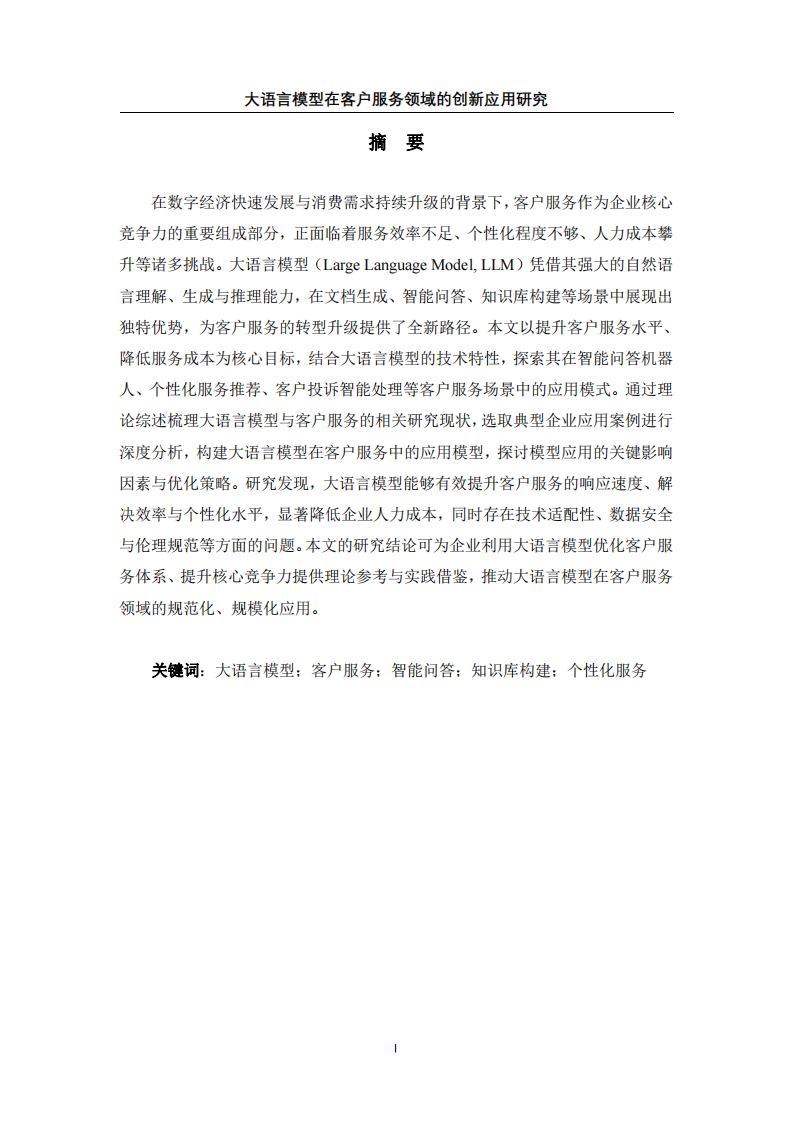 大语言模型在客户服务领域的创新应用研究

摘 要

在数字经济快速发展与消费需求持续升级的背景下，客户服务作为企业核心竞争力的重要组成部分，正面临着服务效率不足、个性化程度不够、人力成本攀升等诸多挑战。大语言模型（Large Language Model, LLM）凭借其强大的自然语言理解、生成与推理能力，在文档生成、智能问答、知识库构建等场景中展现出独特优势，为客户服务的转型升级提供了全新路径。本文以提升客户服务水平、降低服务成本为核心目标，结合大语言模型的技术特性，探索其在智能问答机器人、个性化服务推荐、客户投诉智能处理等客户服务场景中的应用模式。通过理论综述梳理大语言模型与客户服务的相关研究现状，选取典型企业应用案例进行深度分析，构建大语言模型在客户服务中的应用模型，探讨模型应用的关键影响因素与优化策略。研究发现，大语言模型能够有效提升客户服务的响应速度、解决效率与个性化水平，显著降低企业人力成本，同时存在技术适配性、数据安全与伦理规范等方面的问题。本文的研究结论可为企业利用大语言模型优化客户服务体系、提升核心竞争力提供理论参考与实践借鉴，推动大语言模型在客户服务领域的规范化、规模化应用。

关键词：大语言模型；客户服务；智能问答；知识库构建；个性化服务

I